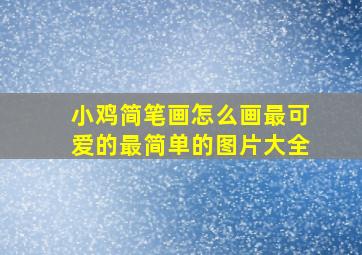 小鸡简笔画怎么画最可爱的最简单的图片大全